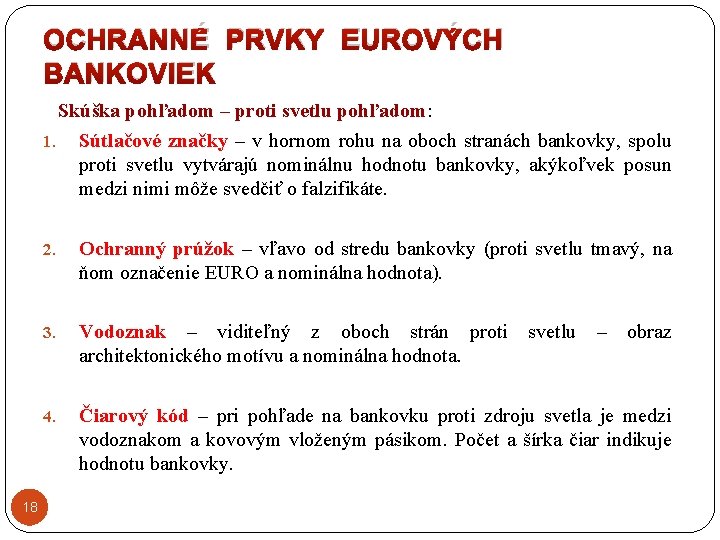 OCHRANNÉ PRVKY EUROVÝCH BANKOVIEK

Skúška pohľadom – proti svetlu pohľadom:

1. Sútlačové značky – v hornom rohu na oboch stranách bankovky, spolu proti svetlu vytvárajú nominálnu hodnotu bankovky, akýkoľvek posun medzi nimi môže svedčiť o falzifikáte.

2. Ochranný prúžok – vľavo od stredu bankovky (proti svetlu tmavý, na ňom označenie EURO a nominálna hodnota).

3. Vodoznak – viditeľný z oboch strán proti svetlu – obraz architektonického motívu a nominálna hodnota.

4. Čiarový kód – pri pohľade na bankovku proti zdroju svetla je medzi vodoznakom a kovovým vloženým pásikom. Počet a šírka čiar indikuje hodnotu bankovky.

18